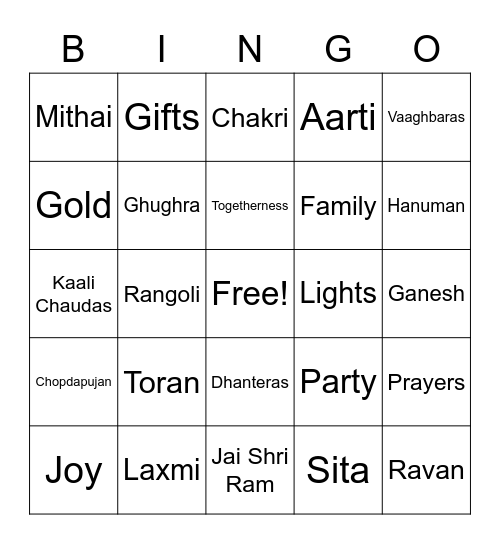 | B | I | N | G | O |
|---|---|---|---|---|
| Mithai | Gifts | Chakri | Aarti | Vaaghbaras |
| Gold | Ghughra | Togetherness | Family | Hanuman |
| Kaali Chaudas | Rangoli | Free! | Lights | Ganesh |
| Chopdapujan | Toran | Dhanteras | Party | Prayers |
| Joy | Laxmi | Jai Shri Ram | Sita | Ravan |